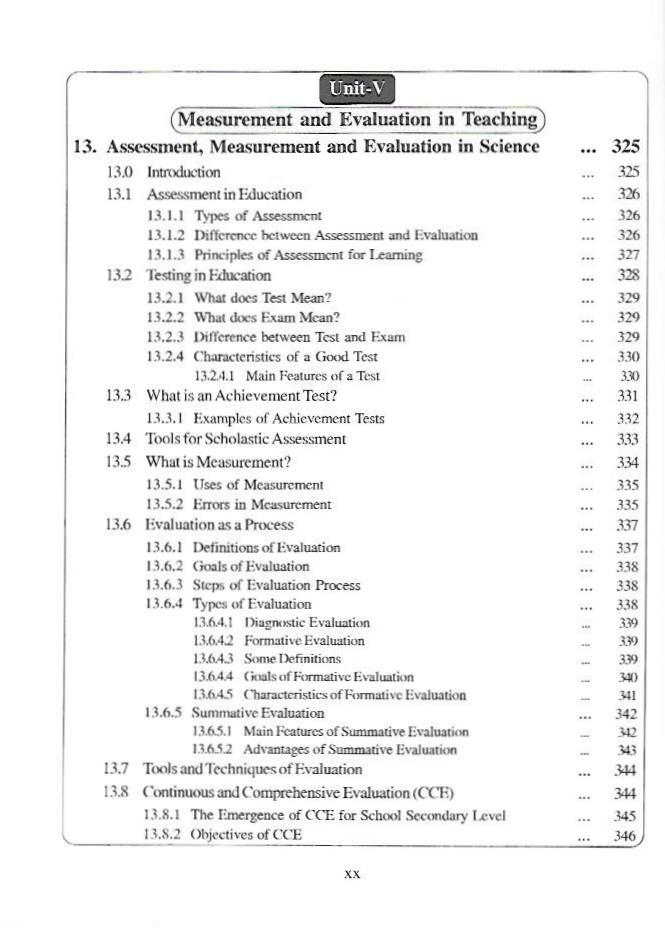 Unit-V

Measurement and Evaluation in Teaching

13. Assessment, Measurement and Evaluation in Science ... 325

13.0 Introduction ... 325
13.1 Assessment in Education ... 326
13.1.1 Types of Assessment ... 326
13.1.2 Difference between Assessment and Evaluation ... 326
13.1.3 Principles of Assessment for Learning ... 327
13.2 Testing in Education ... 328
13.2.1 What does Test Mean? ... 329
13.2.2 What does Exam Mean? ... 329
13.2.3 Difference between Test and Exam ... 329
13.2.4 Characteristics of a Good Test ... 330
13.2.4.1 Main Features of a Test ... 330
13.3 What is an Achievement Test? ... 331
13.3.1 Examples of Achievement Tests ... 332
13.4 Tools for Scholastic Assessment ... 333
13.5 What is Measurement? ... 334
13.5.1 Uses of Measurement ... 335
13.5.2 Errors in Measurement ... 335
13.6 Evaluation as a Process ... 337
13.6.1 Definitions of Evaluation ... 337
13.6.2 Goals of Evaluation ... 338
13.6.3 Steps of Evaluation Process ... 338
13.6.4 Types of Evaluation ... 338
13.6.4.1 Diagnostic Evaluation ... 339
13.6.4.2 Formative Evaluation ... 339
13.6.4.3 Some Definitions ... 339
13.6.4.4 Goals of Formative Evaluation ... 340
13.6.4.5 Characteristics of Formative Evaluation ... 341
13.6.5 Summative Evaluation ... 342
13.6.5.1 Main Features of Summative Evaluation ... 342
13.6.5.2 Advantages of Summative Evaluation ... 343
13.7 Tools and Techniques of Evaluation ... 344
13.8 Continuous and Comprehensive Evaluation (CCE) ... 344
13.8.1 The Emergence of CCE for School Secondary Level ... 345
13.8.2 Objectives of CCE ... 346

xx